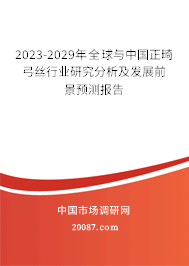 2023-2029年全球与中国正畸弓丝行业研究分析及发展前景预测报告

中国市场调研网

20087.com